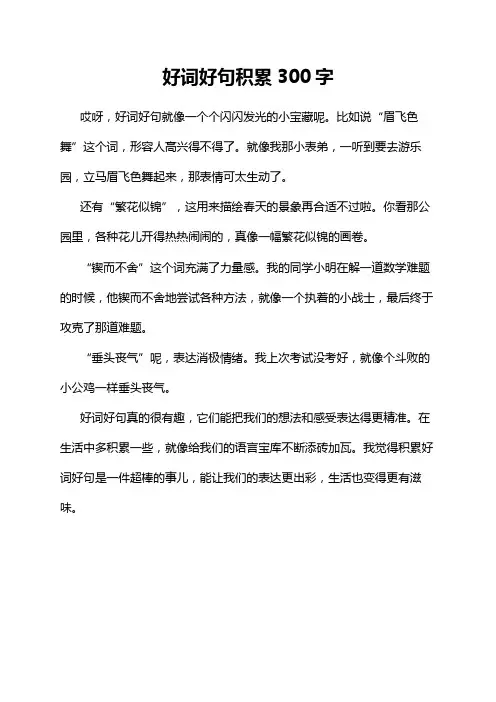 好词好句积累 300 字

哎呀，好词好句就像一个个闪闪发光的小宝藏呢。比如说“眉飞色舞”这个词，形容人高兴得不得了。就像我那小表弟，一听到要去游乐园，立马眉飞色舞起来，那表情可太生动了。

还有“繁花似锦”，这用来描绘春天的景象再合适不过啦。你看那公园里，各种花儿开得热热闹闹的，真像一幅繁花似锦的画卷。

“锲而不舍”这个词充满了力量感。我的同学小明在解一道数学难题的时候，他锲而不舍地尝试各种方法，就像一个执着的小战士，最后终于攻克了那道难题。

“垂头丧气”呢，表达消极情绪。我上次考试没考好，就像个斗败的小公鸡一样垂头丧气。

好词好句真的很有趣，它们能把我们的想法和感受表达得更精准。在生活中多积累一些，就像给我们的语言宝库不断添砖加瓦。我觉得积累好词好句是一件超棒的事儿，能让我们的表达更出彩，生活也变得更有滋味。